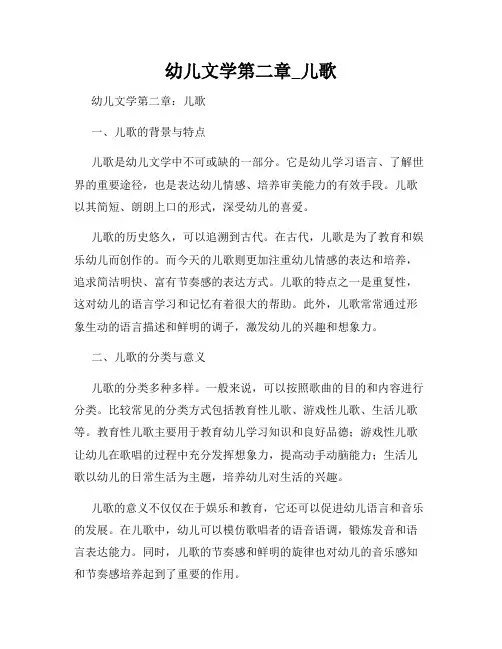 幼儿文学第二章_儿歌

幼儿文学第二章：儿歌

一、儿歌的背景与特点

儿歌是幼儿文学中不可或缺的一部分。它是幼儿学习语言、了解世界的重要途径，也是表达幼儿情感、培养审美能力的有效手段。儿歌以其简短、朗朗上口的形式，深受幼儿的喜爱。

儿歌的历史悠久，可以追溯到古代。在古代，儿歌是为了教育和娱乐幼儿而创作的。而今天的儿歌则更加注重幼儿情感的表达和培养，追求简洁明快、富有节奏感的表达方式。儿歌的特点之一是重复性，这对幼儿的语言学习和记忆有着很大的帮助。此外，儿歌常常通过形象生动的语言描述和鲜明的调子，激发幼儿的兴趣和想象力。

二、儿歌的分类与意义

儿歌的分类多种多样。一般来说，可以按照歌曲的目的和内容进行分类。比较常见的分类方式包括教育性儿歌、游戏性儿歌、生活儿歌等。教育性儿歌主要用于教育幼儿学习知识和良好品德；游戏性儿歌让幼儿在歌唱的过程中充分发挥想象力，提高动手动脑能力；生活儿歌以幼儿的日常生活为主题，培养幼儿对生活的兴趣。

儿歌的意义不仅仅在于娱乐和教育，它还可以促进幼儿语言和音乐的发展。在儿歌中，幼儿可以模仿歌唱者的语音语调，锻炼发音和语言表达能力。同时，儿歌的节奏感和鲜明的旋律也对幼儿的音乐感知和节奏感培养起到了重要的作用。